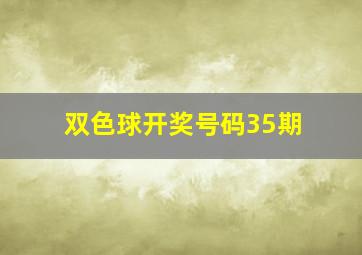 双色球开奖号码35期